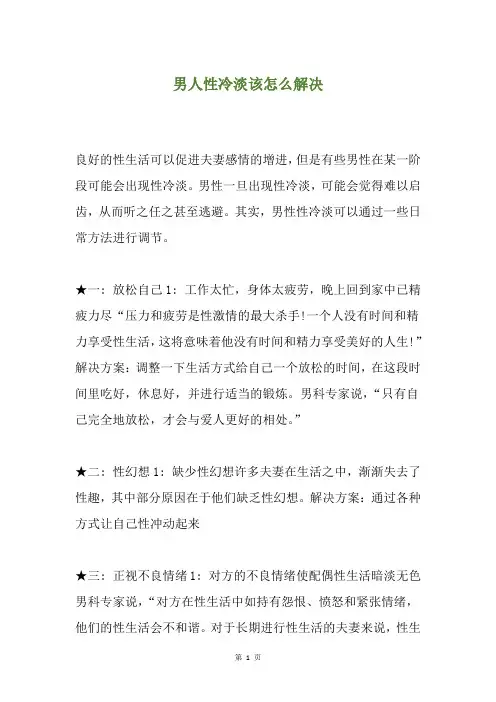 男人性冷淡该怎么解决

良好的性生活可以促进夫妻感情的增进，但是有些男性在某一阶段可能会出现性冷淡。男性一旦出现性冷淡，可能会觉得难以启齿，从而听之任之甚至逃避。其实，男性性冷淡可以通过一些日常方法进行调节。

★一：放松自己 1：工作太忙，身体太疲劳，晚上回到家中已精疲力尽“压力和疲劳是性激情的最大杀手!一个人没有时间和精力享受性生活，这将意味着他没有时间和精力享受美好的人生!”解决方案：调整一下生活方式给自己一个放松的时间，在这段时间里吃好，休息好，并进行适当的锻炼。男科专家说，“只有自己完全地放松，才会与爱人更好的相处。”

★二：性幻想 1：缺少性幻想许多夫妻在生活之中，渐渐失去了性趣，其中部分原因在于他们缺乏性幻想。解决方案：通过各种方式让自己性冲动起来

★三：正视不良情绪 1：对方的不良情绪使配偶性生活暗淡无色男科专家说，“对方在性生活中如持有怨恨、愤怒和紧张情绪，他们的性生活会不和谐。对于长期进行性生活的夫妻来说，性生

第 1 页